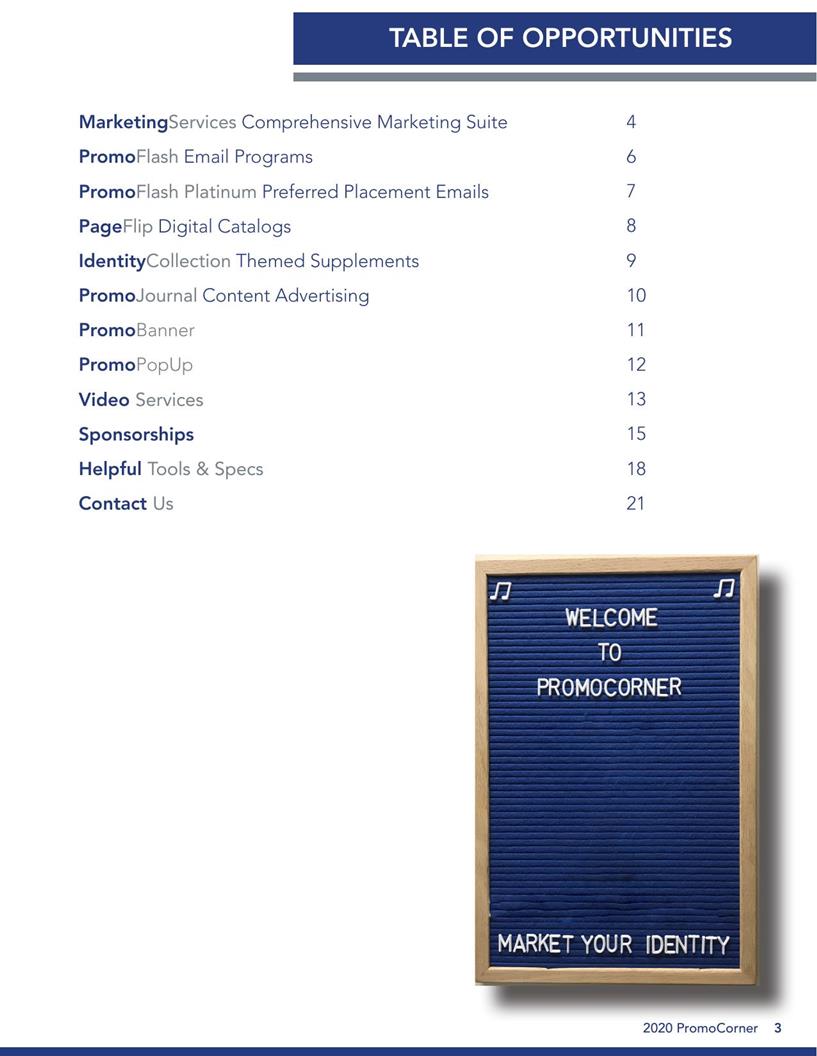 TABLE OF OPPORTUNITIES

| | |
|---|---|
| MarketingServices Comprehensive Marketing Suite | 4 |
| PromoFlash Email Programs | 6 |
| PromoFlash Platinum Preferred Placement Emails | 7 |
| PageFlip Digital Catalogs | 8 |
| IdentityCollection Themed Supplements | 9 |
| PromoJournal Content Advertising | 10 |
| PromoBanner | 11 |
| PromoPopUp | 12 |
| Video Services | 13 |
| Sponsorships | 15 |
| Helpful Tools & Specs | 18 |
| Contact Us | 21 |

♫ ♫
WELCOME
TO
PROMOCORNER

MARKET YOUR IDENTITY

2020 PromoCorner 3